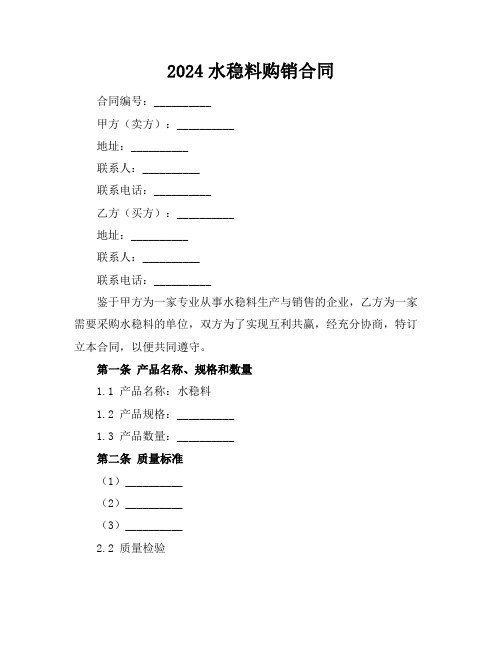 2024 水稳料购销合同

合同编号：__________

甲方（卖方）：__________

地址：__________

联系人：__________

联系电话：__________

乙方（买方）：__________

地址：__________

联系人：__________

联系电话：__________

鉴于甲方为一家专业从事水稳料生产与销售的企业，乙方为一家需要采购水稳料的单位，双方为了实现互利共赢，经充分协商，特订立本合同，以便共同遵守。

第一条 产品名称、规格和数量

1.1 产品名称：水稳料

1.2 产品规格：__________

1.3 产品数量：__________

第二条 质量标准

（1）__________

（2）__________

（3）__________

2.2 质量检验